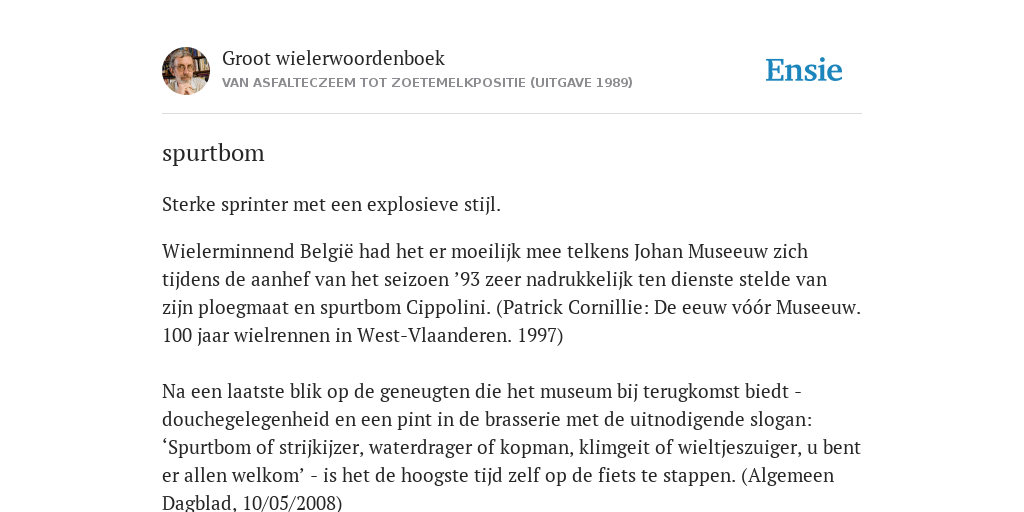 Groot wielerwoordenboek
VAN ASFALTECZEEM TOT ZOETEMELKPOSITIE (UITGAVE 1989)

Ensie

spurtbom

Sterke sprinter met een explosieve stijl.

Wielerminnend België had het er moeilijk mee telkens Johan Museeuw zich tijdens de aanhef van het seizoen ’93 zeer nadrukkelijk ten dienste stelde van zijn ploegmaat en spurtbom Cippolini. (Patrick Cornillie: De eeuw vóór Museeuw. 100 jaar wielrennen in West-Vlaanderen. 1997)

Na een laatste blik op de geneugten die het museum bij terugkomst biedt - douchegelegenheid en een pint in de brasserie met de uitnodigende slogan: ‘Spurtbom of strijkijzer, waterdrager of kopman, klimgeit of wieltjeszuiger, u bent er allen welkom’ - is het de hoogste tijd zelf op de fiets te stappen. (Algemeen Dagblad, 10/05/2008)